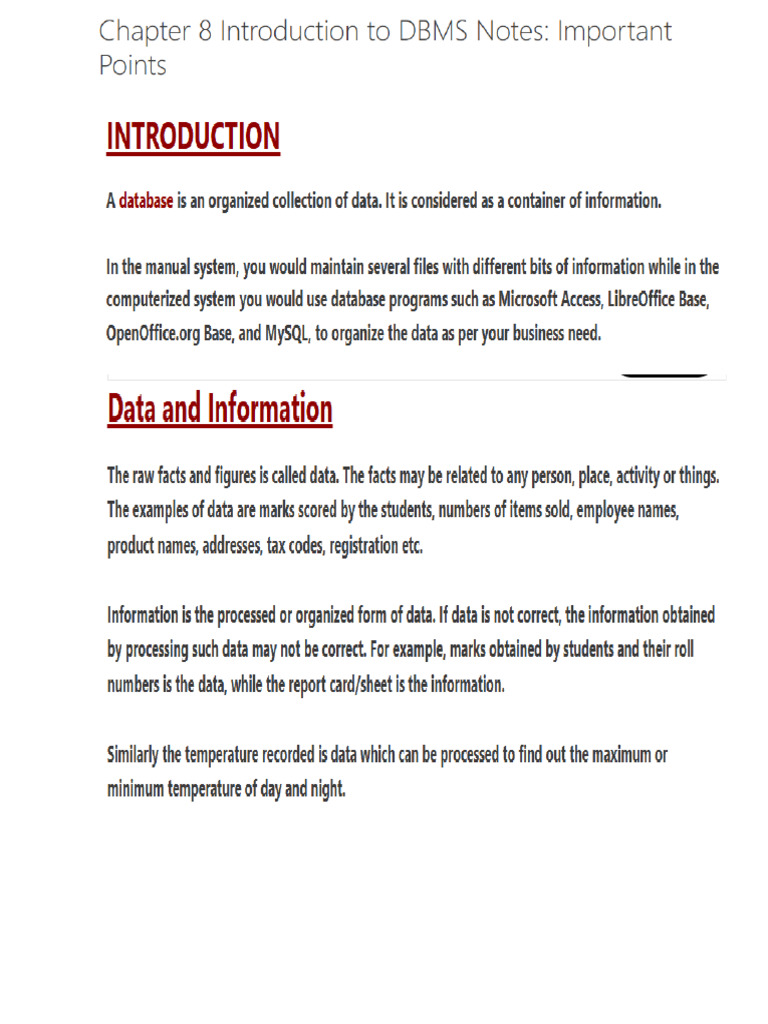 Chapter 8 Introduction to DBMS Notes: Important Points

INTRODUCTION

A database is an organized collection of data. It is considered as a container of information.

In the manual system, you would maintain several files with different bits of information while in the computerized system you would use database programs such as Microsoft Access, LibreOffice Base, OpenOffice.org Base, and MySQL, to organize the data as per your business need.

Data and Information

The raw facts and figures is called data. The facts may be related to any person, place, activity or things. The examples of data are marks scored by the students, numbers of items sold, employee names, product names, addresses, tax codes, registration etc.

Information is the processed or organized form of data. If data is not correct, the information obtained by processing such data may not be correct. For example, marks obtained by students and their roll numbers is the data, while the report card/sheet is the information.

Similarly the temperature recorded is data which can be processed to find out the maximum or minimum temperature of day and night.